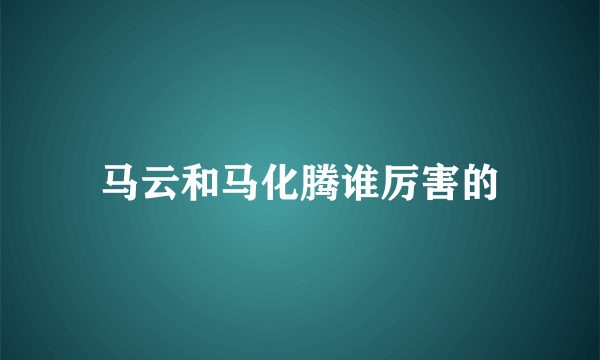 马云和马化腾谁厉害的